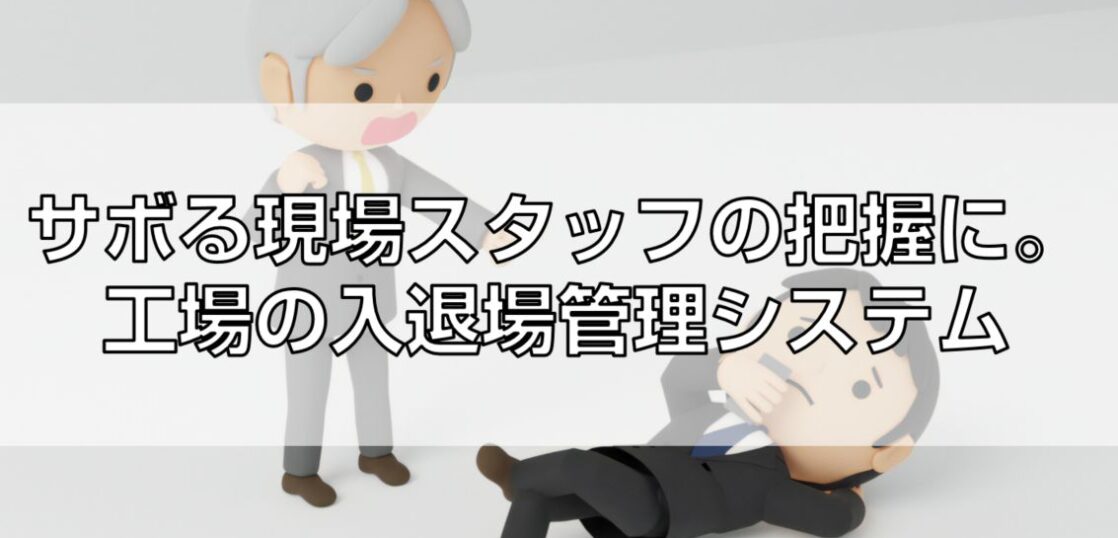 サボる現場スタッフの把握に。
工場の入退場管理システム